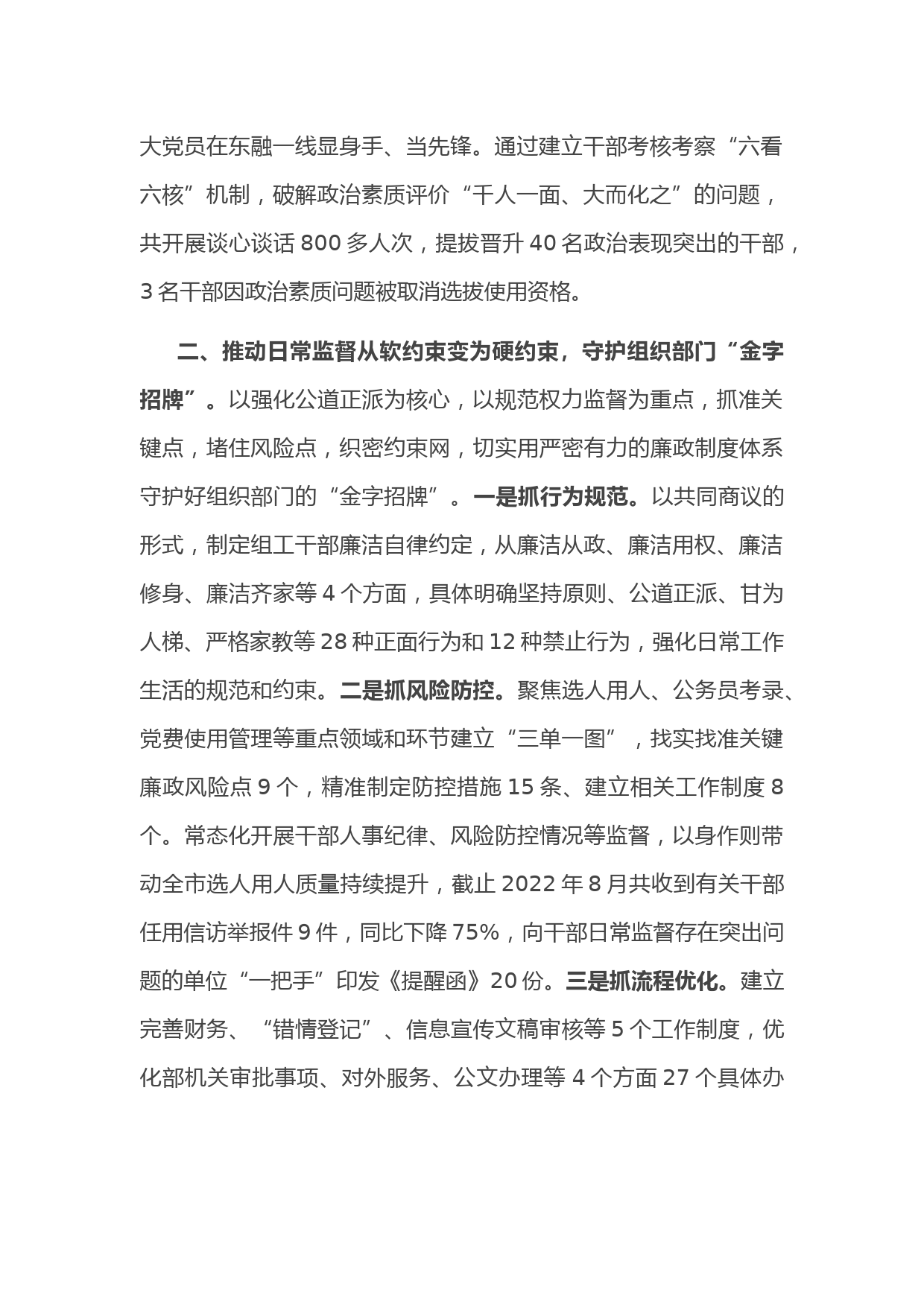 大党员在东融一线显身手、当先锋。通过建立干部考核考察“六看六核”机制，破解政治素质评价“千人一面、大而化之”的问题，共开展谈心谈话 800 多人次，提拔晋升 40 名政治表现突出的干部，3 名干部因政治素质问题被取消选拔使用资格。

二、推动日常监督从软约束变为硬约束，守护组织部门“金字招牌”。以强化公道正派为核心，以规范权力监督为重点，抓准关键点，堵住风险点，织密约束网，切实用严密有力的廉政制度体系守护好组织部门的“金字招牌”。一是抓行为规范。以共同商议的形式，制定组工干部廉洁自律约定，从廉洁从政、廉洁用权、廉洁修身、廉洁齐家等 4 个方面，具体明确坚持原则、公道正派、甘为人梯、严格家教等 28 种正面行为和 12 种禁止行为，强化日常工作生活的规范和约束。二是抓风险防控。聚焦选人用人、公务员考录、党费使用管理等重点领域和环节建立“三单一图”，找实找准关键廉政风险点 9 个，精准制定防控措施 15 条、建立相关工作制度 8 个。常态化开展干部人事纪律、风险防控情况等监督，以身作则带动全市选人用人质量持续提升，截止 2022 年 8 月共收到有关干部任用信访举报件 9 件，同比下降 75%，向干部日常监督存在突出问题的单位“一把手”印发《提醒函》20 份。三是抓流程优化。建立完善财务、“错情登记”、信息宣传文稿审核等 5 个工作制度，优化部机关审批事项、对外服务、公文办理等 4 个方面 27 个具体办